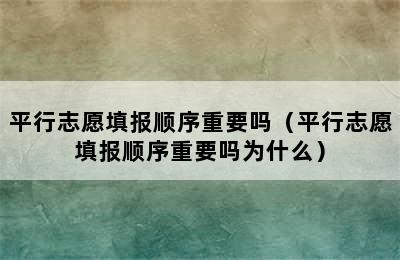 平行志愿填报顺序重要吗（平行志愿填报顺序重要吗为什么）